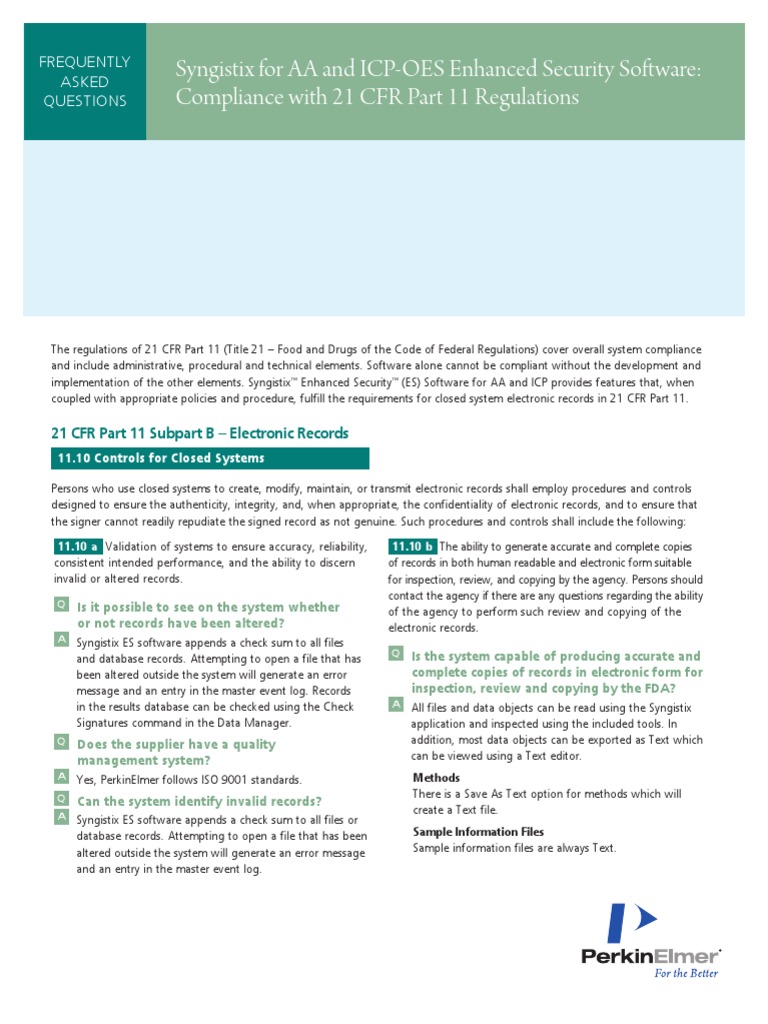 FREQUENTLY ASKED QUESTIONS

Syngistix for AA and ICP-OES Enhanced Security Software: Compliance with 21 CFR Part 11 Regulations

The regulations of 21 CFR Part 11 (Title 21 – Food and Drugs of the Code of Federal Regulations) cover overall system compliance and include administrative, procedural and technical elements. Software alone cannot be compliant without the development and implementation of the other elements. Syngistix™ Enhanced Security™ (ES) Software for AA and ICP provides features that, when coupled with appropriate policies and procedure, fulfill the requirements for closed system electronic records in 21 CFR Part 11.

21 CFR Part 11 Subpart B – Electronic Records

11.10 Controls for Closed Systems

Persons who use closed systems to create, modify, maintain, or transmit electronic records shall employ procedures and controls designed to ensure the authenticity, integrity, and, when appropriate, the confidentiality of electronic records, and to ensure that the signer cannot readily repudiate the signed record as not genuine. Such procedures and controls shall include the following:

11.10 a Validation of systems to ensure accuracy, reliability, consistent intended performance, and the ability to discern invalid or altered records.

Q Is it possible to see on the system whether or not records have been altered?

A Syngistix ES software appends a check sum to all files and database records. Attempting to open a file that has been altered outside the system will generate an error message and an entry in the master event log. Records in the results database can be checked using the Check Signatures command in the Data Manager.

Q Does the supplier have a quality management system?

A Yes, PerkinElmer follows ISO 9001 standards.

Q Can the system identify invalid records?

A Syngistix ES software appends a check sum to all files or database records. Attempting to open a file that has been altered outside the system will generate an error message and an entry in the master event log.

11.10 b The ability to generate accurate and complete copies of records in both human readable and electronic form suitable for inspection, review, and copying by the agency. Persons should contact the agency if there are any questions regarding the ability of the agency to perform such review and copying of the electronic records.

Q Is the system capable of producing accurate and complete copies of records in electronic form for inspection, review and copying by the FDA?

A All files and data objects can be read using the Syngistix application and inspected using the included tools. In addition, most data objects can be exported as Text which can be viewed using a Text editor.

Methods
There is a Save As Text option for methods which will create a Text file.

Sample Information Files
Sample information files are always Text.

PerkinElmer®
For the Better